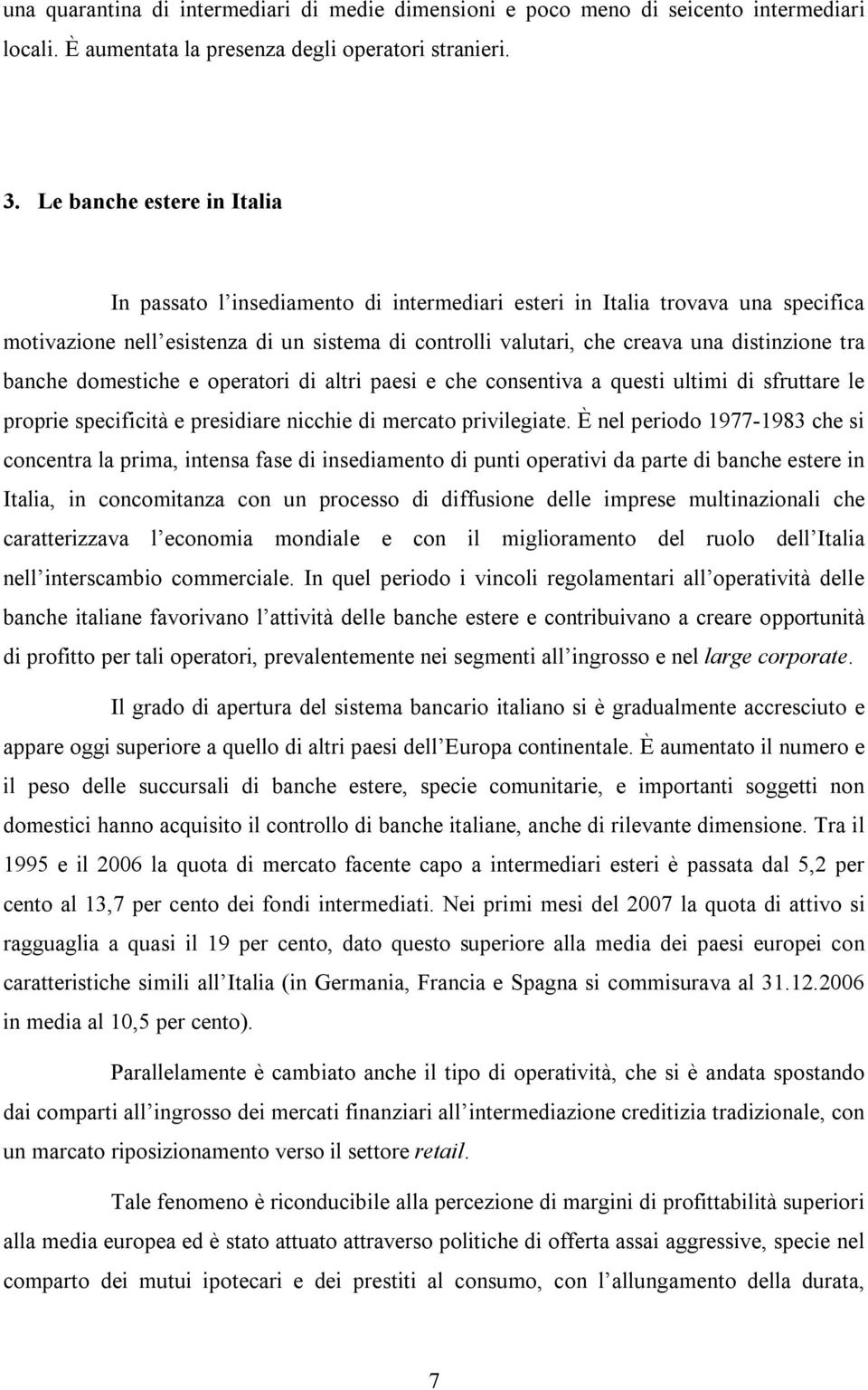 una quarantina di intermediari di medie dimensioni e poco meno di seicento intermediari locali. È aumentata la presenza degli operatori stranieri.

3. Le banche estere in Italia

In passato l'insediamento di intermediari esteri in Italia trovava una specifica motivazione nell'esistenza di un sistema di controlli valutari, che creava una distinzione tra banche domestiche e operatori di altri paesi e che consentiva a questi ultimi di sfruttare le proprie specificità e presidiare nicchie di mercato privilegiate. È nel periodo 1977-1983 che si concentra la prima, intensa fase di insediamento di punti operativi da parte di banche estere in Italia, in concomitanza con un processo di diffusione delle imprese multinazionali che caratterizzava l'economia mondiale e con il miglioramento del ruolo dell'Italia nell'interscambio commerciale. In quel periodo i vincoli regolamentari all'operatività delle banche italiane favorivano l'attività delle banche estere e contribuivano a creare opportunità di profitto per tali operatori, prevalentemente nei segmenti all'ingrosso e nel large corporate.

Il grado di apertura del sistema bancario italiano si è gradualmente accresciuto e appare oggi superiore a quello di altri paesi dell'Europa continentale. È aumentato il numero e il peso delle succursali di banche estere, specie comunitarie, e importanti soggetti non domestici hanno acquisito il controllo di banche italiane, anche di rilevante dimensione. Tra il 1995 e il 2006 la quota di mercato facente capo a intermediari esteri è passata dal 5,2 per cento al 13,7 per cento dei fondi intermediati. Nei primi mesi del 2007 la quota di attivo si ragguaglia a quasi il 19 per cento, dato questo superiore alla media dei paesi europei con caratteristiche simili all'Italia (in Germania, Francia e Spagna si commisurava al 31.12.2006 in media al 10,5 per cento).

Parallelamente è cambiato anche il tipo di operatività, che si è andata spostando dai comparti all'ingrosso dei mercati finanziari all'intermediazione creditizia tradizionale, con un marcato riposizionamento verso il settore retail.

Tale fenomeno è riconducibile alla percezione di margini di profittabilità superiori alla media europea ed è stato attuato attraverso politiche di offerta assai aggressive, specie nel comparto dei mutui ipotecari e dei prestiti al consumo, con l'allungamento della durata,

7